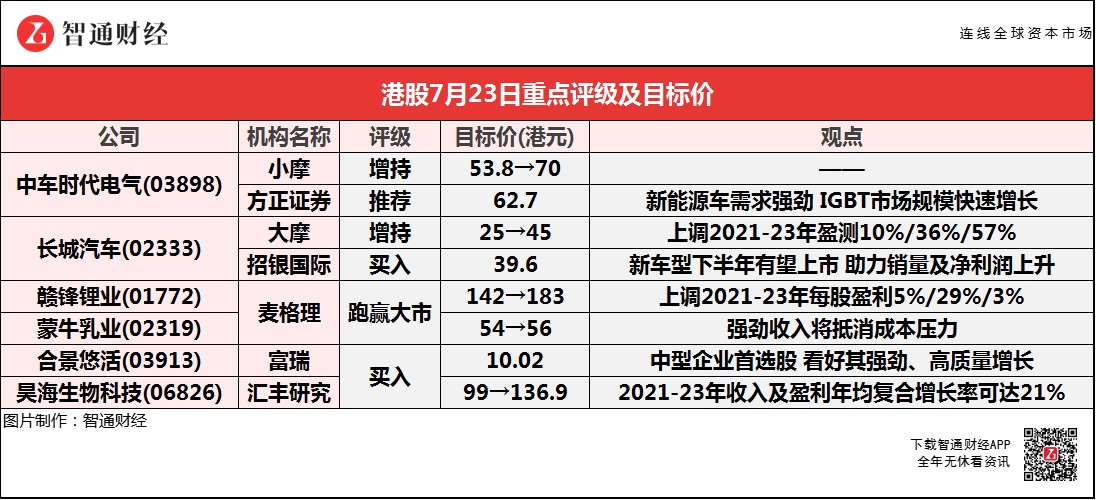 智通财经

连线全球资本市场

港股7月23日重点评级及目标价

| 公司 | 机构名称 | 评级 | 目标价(港元) | 观点 |
|---|---|---|---|---|
| 中车时代电气(03898) | 小摩 | 增持 | 53.8→70 | —— |
| | 方正证券 | 推荐 | 62.7 | 新能源车需求强劲 IGBT市场规模快速增长 |
| 长城汽车(02333) | 大摩 | 增持 | 25→45 | 上调2021-23年盈测10%/36%/57% |
| | 招银国际 | 买入 | 39.6 | 新车型下半年有望上市 助力销量及净利润上升 |
| 赣锋锂业(01772) | 麦格理 | 跑赢大市 | 142→183 | 上调2021-23年每股盈利5%/29%/3% |
| 蒙牛乳业(02319) | | | 54→56 | 强劲收入将抵消成本压力 |
| 合景悠活(03913) | 富瑞 | 买入 | 10.02 | 中型企业首选股 看好其强劲、高质量增长 |
| 昊海生物科技(06826) | 汇丰研究 | | 99→136.9 | 2021-23年收入及盈利年均复合增长率可达21% |

图片制作：智通财经

下载智通财经APP
全年无休看资讯